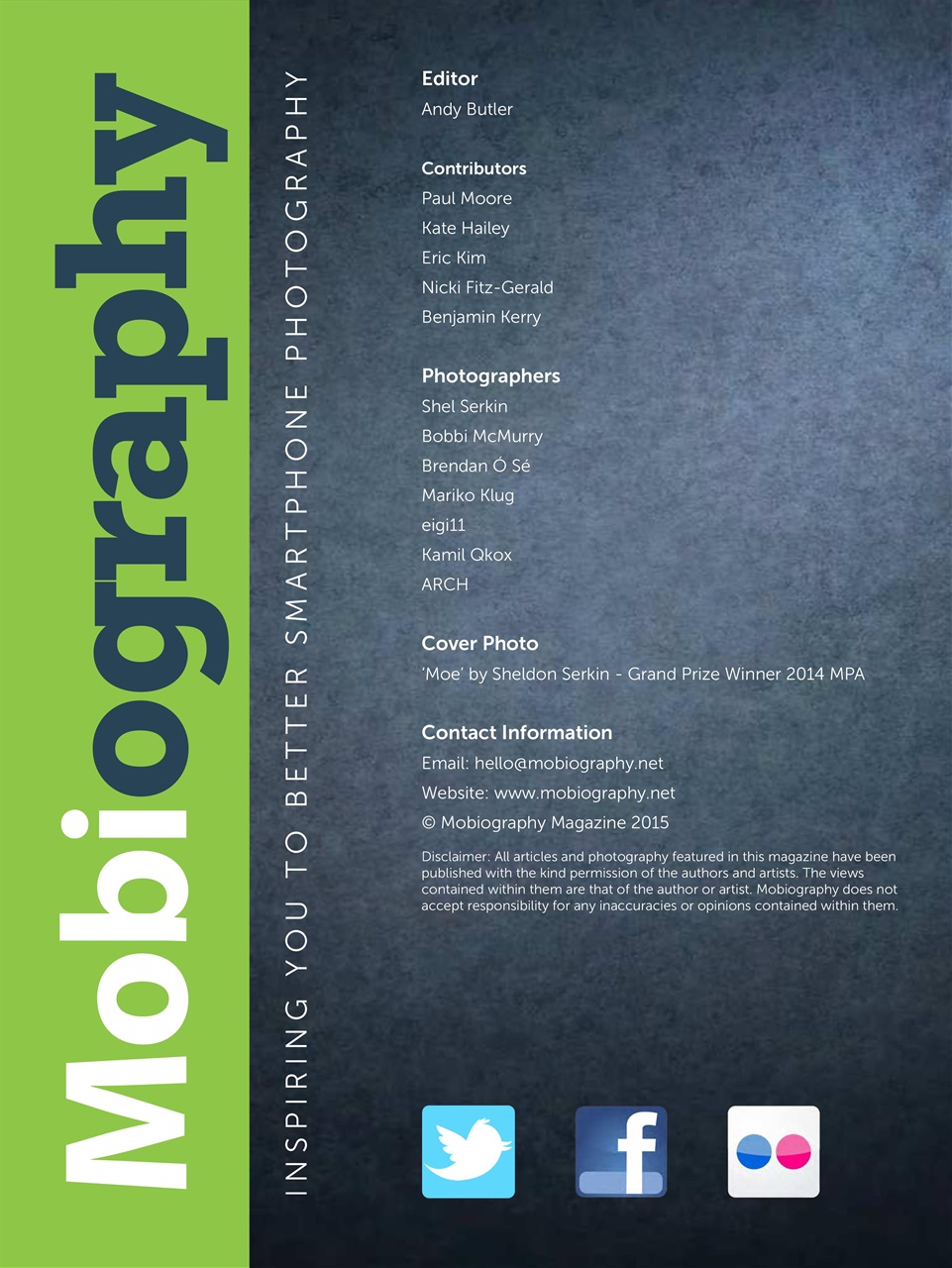 Mobiography

INSPIRING YOU TO BETTER SMARTPHONE PHOTOGRAPHY

Editor
Andy Butler

Contributors
Paul Moore
Kate Hailey
Eric Kim
Nicki Fitz-Gerald
Benjamin Kerry

Photographers
Shel Serkin
Bobbi McMurry
Brendan Ó Sé
Mariko Klug
eigi11
Kamil Qkox
ARCH

Cover Photo
'Moe' by Sheldon Serkin - Grand Prize Winner 2014 MPA

Contact Information
Email: hello@mobiography.net
Website: www.mobiography.net
© Mobiography Magazine 2015

Disclaimer: All articles and photography featured in this magazine have been published with the kind permission of the authors and artists. The views contained within them are that of the author or artist. Mobiography does not accept responsibility for any inaccuracies or opinions contained within them.

f